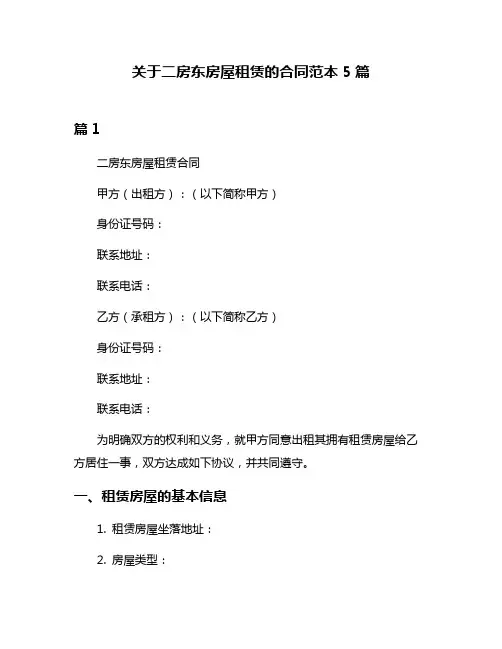 关于二房东房屋租赁的合同范本 5 篇

篇 1

二房东房屋租赁合同

甲方（出租方）：（以下简称甲方）

身份证号码：

联系地址：

联系电话：

乙方（承租方）：（以下简称乙方）

身份证号码：

联系地址：

联系电话：

为明确双方的权利和义务，就甲方同意出租其拥有租赁房屋给乙方居住一事，双方达成如下协议，并共同遵守。

一、租赁房屋的基本信息

1. 租赁房屋坐落地址：

2. 房屋类型：